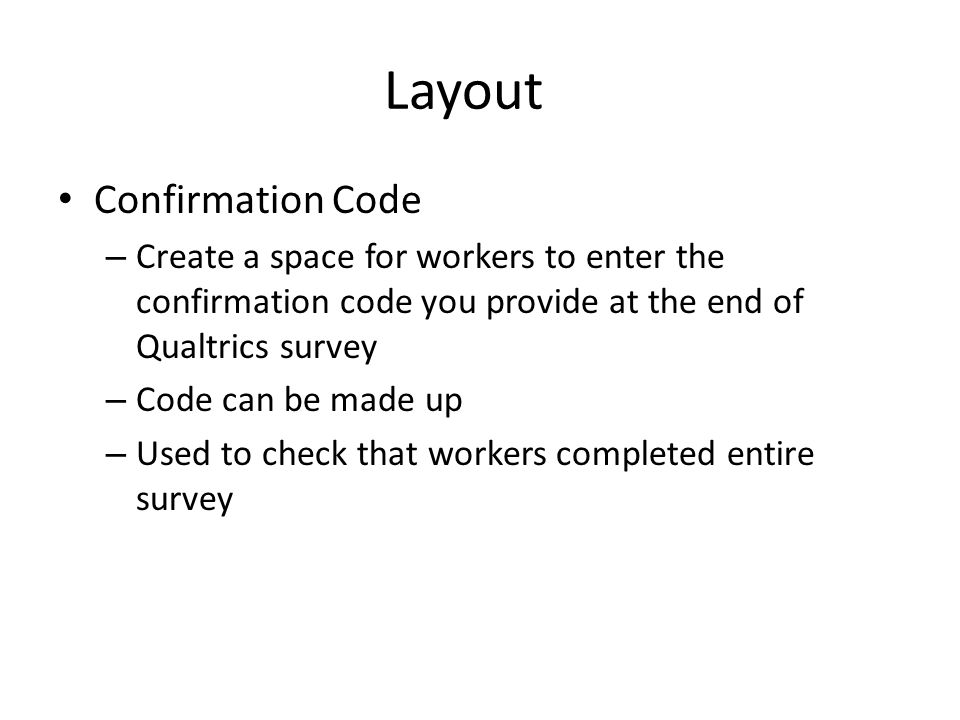 Layout

• Confirmation Code
– Create a space for workers to enter the confirmation code you provide at the end of Qualtrics survey
– Code can be made up
– Used to check that workers completed entire survey